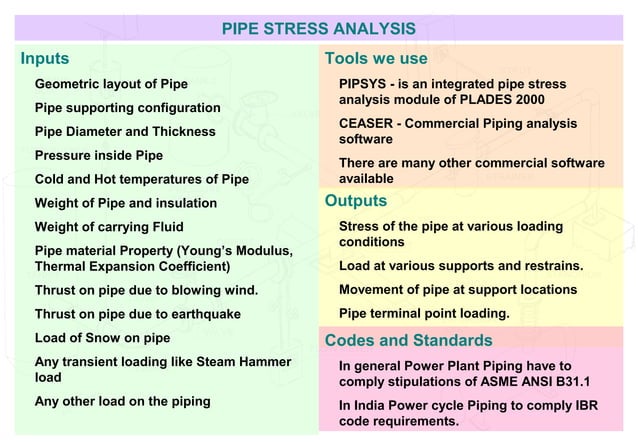 PIPE STRESS ANALYSIS

Inputs

Geometric layout of Pipe

Pipe supporting configuration

Pipe Diameter and Thickness

Pressure inside Pipe

Cold and Hot temperatures of Pipe

Weight of Pipe and insulation

Weight of carrying Fluid

Pipe material Property (Young's Modulus, Thermal Expansion Coefficient)

Thrust on pipe due to blowing wind.

Thrust on pipe due to earthquake

Load of Snow on pipe

Any transient loading like Steam Hammer load

Any other load on the piping

Tools we use

PIPSYS - is an integrated pipe stress analysis module of PLADES 2000

CEASER - Commercial Piping analysis software

There are many other commercial software available

Outputs

Stress of the pipe at various loading conditions

Load at various supports and restrains.

Movement of pipe at support locations

Pipe terminal point loading.

Codes and Standards

In general Power Plant Piping have to comply stipulations of ASME ANSI B31.1

In India Power cycle Piping to comply IBR code requirements.